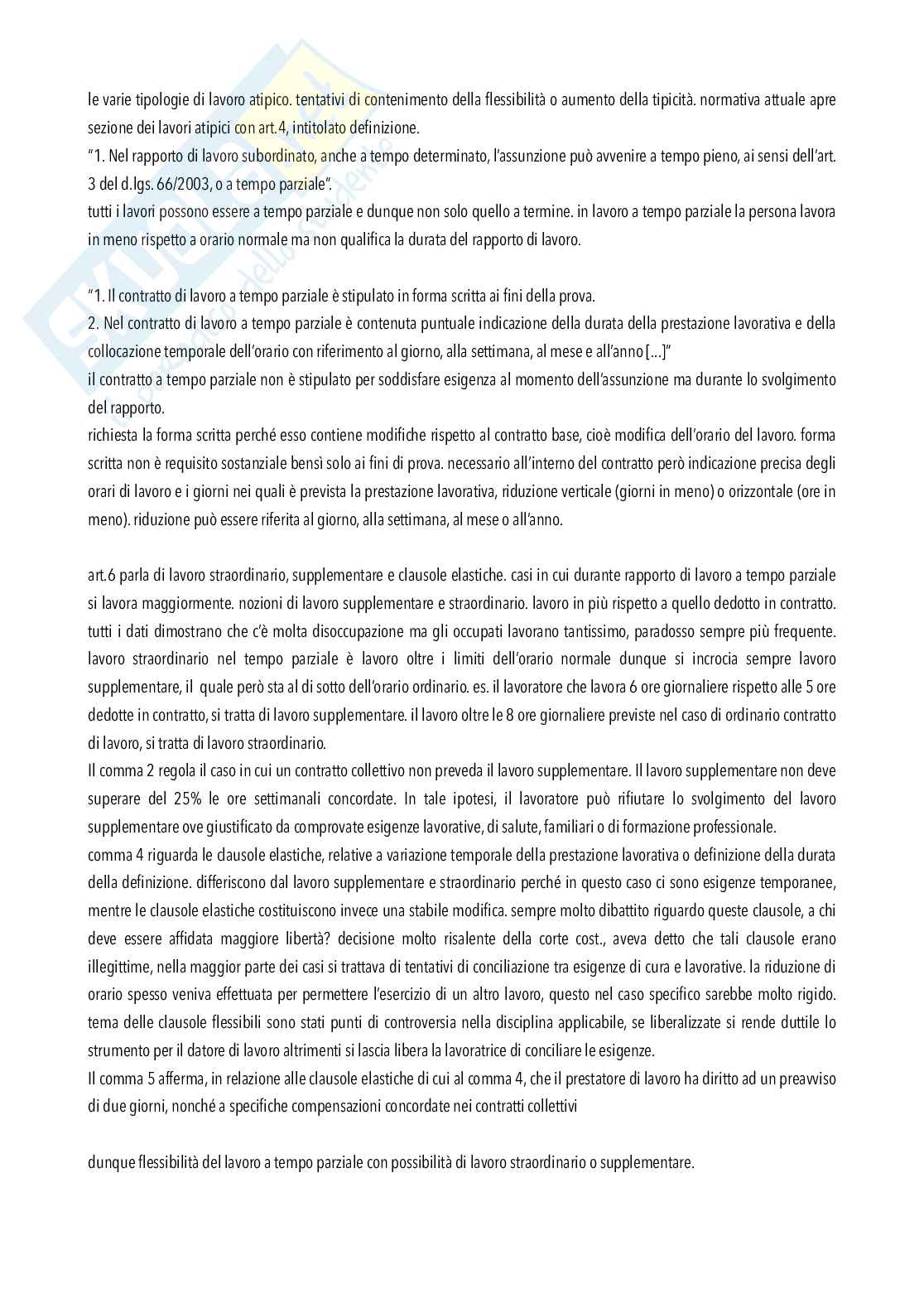 le varie tipologie di lavoro atipico. tentativi di contenimento della flessibilità o aumento della tipicità. normativa attuale apre sezione dei lavori atipici con art.4, intitolato definizione.
"1. Nel rapporto di lavoro subordinato, anche a tempo determinato, l'assunzione può avvenire a tempo pieno, ai sensi dell'art. 3 del d.lgs. 66/2003, o a tempo parziale".
tutti i lavori possono essere a tempo parziale e dunque non solo quello a termine. in lavoro a tempo parziale la persona lavora in meno rispetto a orario normale ma non qualifica la durata del rapporto di lavoro.

"1. Il contratto di lavoro a tempo parziale è stipulato in forma scritta ai fini della prova.
2. Nel contratto di lavoro a tempo parziale è contenuta puntuale indicazione della durata della prestazione lavorativa e della collocazione temporale dell'orario con riferimento al giorno, alla settimana, al mese e all'anno [...]"
il contratto a tempo parziale non è stipulato per soddisfare esigenza al momento dell'assunzione ma durante lo svolgimento del rapporto.
richiesta la forma scritta perché esso contiene modifiche rispetto al contratto base, cioè modifica dell'orario del lavoro. forma scritta non è requisito sostanziale bensì solo ai fini di prova. necessario all'interno del contratto però indicazione precisa degli orari di lavoro e i giorni nei quali è prevista la prestazione lavorativa, riduzione verticale (giorni in meno) o orizzontale (ore in meno). riduzione può essere riferita al giorno, alla settimana, al mese o all'anno.

art.6 parla di lavoro straordinario, supplementare e clausole elastiche. casi in cui durante rapporto di lavoro a tempo parziale si lavora maggiormente. nozioni di lavoro supplementare e straordinario. lavoro in più rispetto a quello dedotto in contratto. tutti i dati dimostrano che c'è molta disoccupazione ma gli occupati lavorano tantissimo, paradosso sempre più frequente. lavoro straordinario nel tempo parziale è lavoro oltre i limiti dell'orario normale dunque si incrocia sempre lavoro supplementare, il quale però sta al di sotto dell'orario ordinario. es. il lavoratore che lavora 6 ore giornaliere rispetto alle 5 ore dedotte in contratto, si tratta di lavoro supplementare. il lavoro oltre le 8 ore giornaliere previste nel caso di ordinario contratto di lavoro, si tratta di lavoro straordinario.
Il comma 2 regola il caso in cui un contratto collettivo non preveda il lavoro supplementare. Il lavoro supplementare non deve superare del 25% le ore settimanali concordate. In tale ipotesi, il lavoratore può rifiutare lo svolgimento del lavoro supplementare ove giustificato da comprovate esigenze lavorative, di salute, familiari o di formazione professionale.
comma 4 riguarda le clausole elastiche, relative a variazione temporale della prestazione lavorativa o definizione della durata della definizione. differiscono dal lavoro supplementare e straordinario perché in questo caso ci sono esigenze temporanee, mentre le clausole elastiche costituiscono invece una stabile modifica. sempre molto dibattito riguardo queste clausole, a chi deve essere affidata maggiore libertà? decisione molto risalente della corte cost., aveva detto che tali clausole erano illegittime, nella maggior parte dei casi si trattava di tentativi di conciliazione tra esigenze di cura e lavorative. la riduzione di orario spesso veniva effettuata per permettere l'esercizio di un altro lavoro, questo nel caso specifico sarebbe molto rigido. tema delle clausole flessibili sono stati punti di controversia nella disciplina applicabile, se liberalizzate si rende duttile lo strumento per il datore di lavoro altrimenti si lascia libera la lavoratrice di conciliare le esigenze.
Il comma 5 afferma, in relazione alle clausole elastiche di cui al comma 4, che il prestatore di lavoro ha diritto ad un preavviso di due giorni, nonché a specifiche compensazioni concordate nei contratti collettivi

dunque flessibilità del lavoro a tempo parziale con possibilità di lavoro straordinario o supplementare.